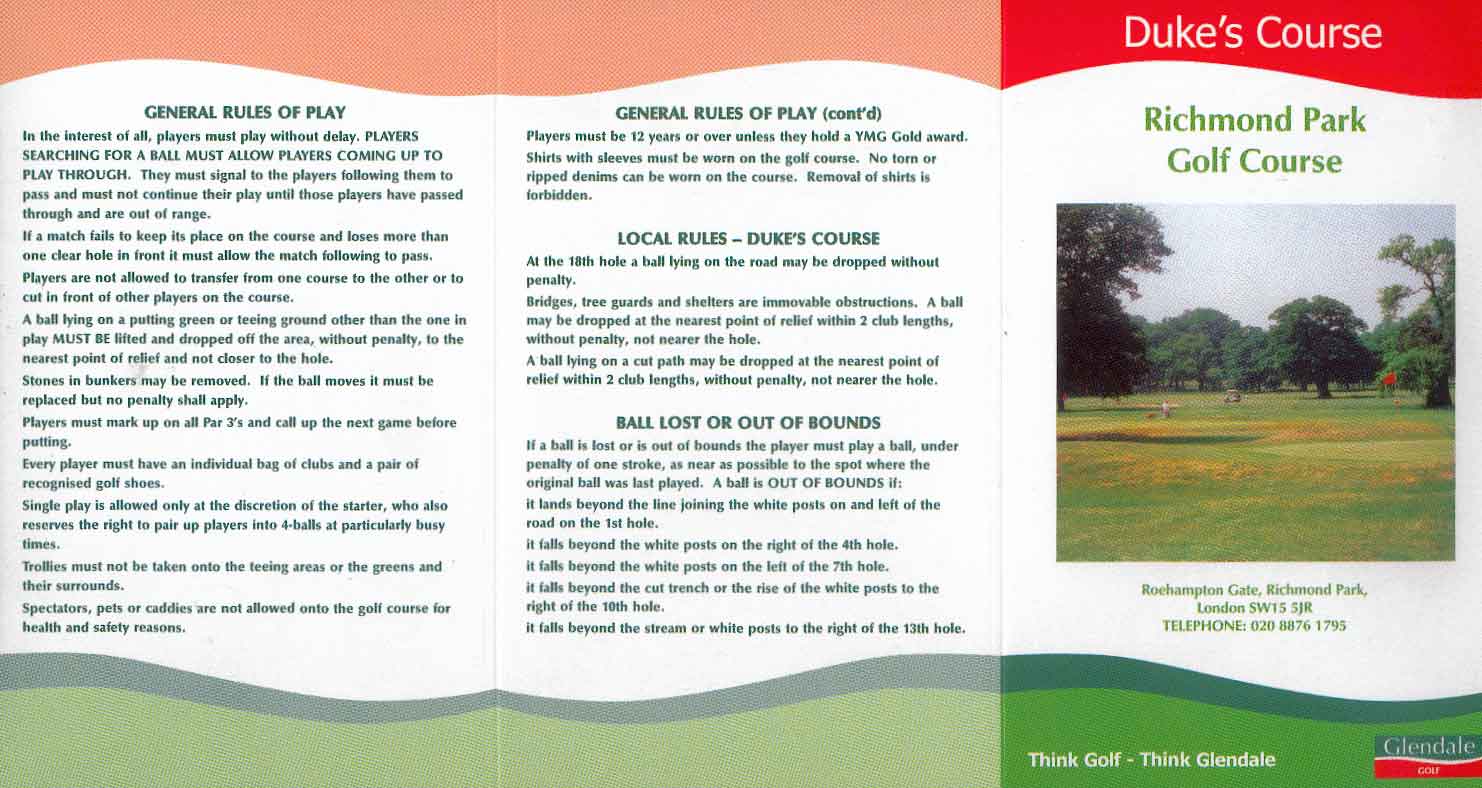 GENERAL RULES OF PLAY

In the interest of all, players must play without delay. PLAYERS SEARCHING FOR A BALL MUST ALLOW PLAYERS COMING UP TO PLAY THROUGH. They must signal to the players following them to pass and must not continue their play until those players have passed through and are out of range.

If a match fails to keep its place on the course and loses more than one clear hole in front it must allow the match following to pass.

Players are not allowed to transfer from one course to the other or to cut in front of other players on the course.

A ball lying on a putting green or teeing ground other than the one in play MUST BE lifted and dropped off the area, without penalty, to the nearest point of relief and not closer to the hole.

Stones in bunkers may be removed. If the ball moves it must be replaced but no penalty shall apply.

Players must mark up on all Par 3's and call up the next game before putting.

Every player must have an individual bag of clubs and a pair of recognised golf shoes.

Single play is allowed only at the discretion of the starter, who also reserves the right to pair up players into 4-balls at particularly busy times.

Trollies must not be taken onto the teeing areas or the greens and their surrounds.

Spectators, pets or caddies are not allowed onto the golf course for health and safety reasons.

GENERAL RULES OF PLAY (cont'd)

Players must be 12 years or over unless they hold a YMG Gold award.

Shirts with sleeves must be worn on the golf course. No torn or ripped denims can be worn on the course. Removal of shirts is forbidden.

LOCAL RULES – DUKE'S COURSE

At the 18th hole a ball lying on the road may be dropped without penalty.

Bridges, tree guards and shelters are immovable obstructions. A ball may be dropped at the nearest point of relief within 2 club lengths, without penalty, not nearer the hole.

A ball lying on a cut path may be dropped at the nearest point of relief within 2 club lengths, without penalty, not nearer the hole.

BALL LOST OR OUT OF BOUNDS

If a ball is lost or is out of bounds the player must play a ball, under penalty of one stroke, as near as possible to the spot where the original ball was last played. A ball is OUT OF BOUNDS if:

it lands beyond the line joining the white posts on and left of the road on the 1st hole.

it falls beyond the white posts on the right of the 4th hole.

it falls beyond the white posts on the left of the 7th hole.

it falls beyond the cut trench or the rise of the white posts to the right of the 10th hole.

it falls beyond the stream or white posts to the right of the 13th hole.

Duke's Course

Richmond Park Golf Course

Roehampton Gate, Richmond Park, London SW15 5JR
TELEPHONE: 020 8876 1795

Think Golf - Think Glendale

Glendale GOLF